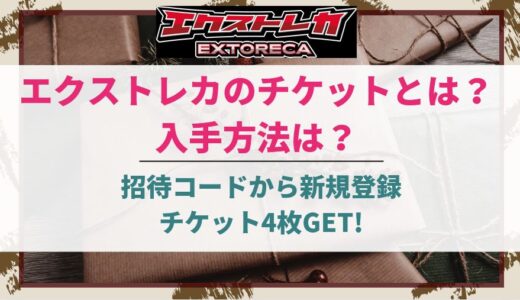 エクストレカ
EXTORECA

エクストレカのチケットとは？
入手方法は？

招待コードから新規登録
チケット4枚GET!